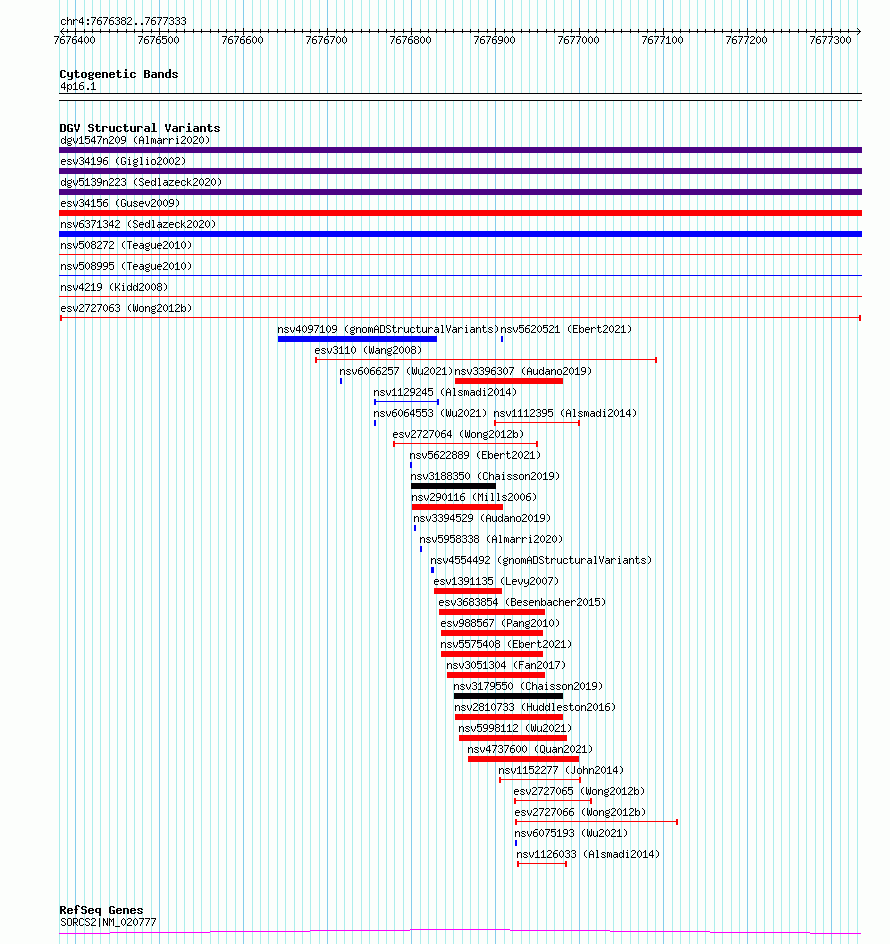 chr4:7676382..7677333

7676400 7676500 7676600 7676700 7676800 7676900 7677000 7677100 7677200 7677300

Cytogenetic Bands
4p16.1

DGV Structural Variants
dgv1547n209 (Almarri2020)
esv34196 (Giglio2002)
dgv5139n223 (Sedlazeck2020)
esv34156 (Gusev2009)
nsv6371342 (Sedlazeck2020)
nsv508272 (Teague2010)
nsv508995 (Teague2010)
nsv4219 (Kidd2008)
esv2727063 (Wong2012b)
nsv4097109 (gnomADStructuralVariants)
nsv5620521 (Ebert2021)
esv3110 (Wang2008)
nsv6066257 (Wu2021)
nsv3396307 (Audano2019)
nsv1129245 (Alsmadi2014)
nsv6064553 (Wu2021)
nsv1112395 (Alsmadi2014)
esv2727064 (Wong2012b)
nsv5622889 (Ebert2021)
nsv3188350 (Chaisson2019)
nsv290116 (Mills2006)
nsv3394529 (Audano2019)
nsv5958338 (Almarri2020)
nsv4554492 (gnomADStructuralVariants)
esv1391135 (Levy2007)
esv3683854 (Besenbacher2015)
esv988567 (Pang2010)
nsv5575408 (Ebert2021)
nsv3051304 (Fan2017)
nsv3179550 (Chaisson2019)
nsv2810733 (Huddleston2016)
nsv5998112 (Wu2021)
nsv4737600 (Quan2021)
nsv1152277 (John2014)
esv2727065 (Wong2012b)
esv2727066 (Wong2012b)
nsv6075193 (Wu2021)
nsv1126033 (Alsmadi2014)

RefSeq Genes
SORCS2|NM_020777